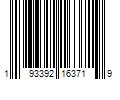 1 93392 16371 9